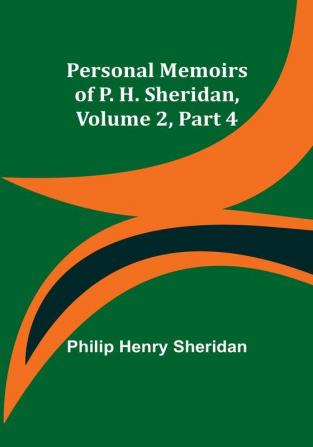 Personal Memoirs of P. H. Sheridan, Volume 2, Part 4

Philip Henry Sheridan